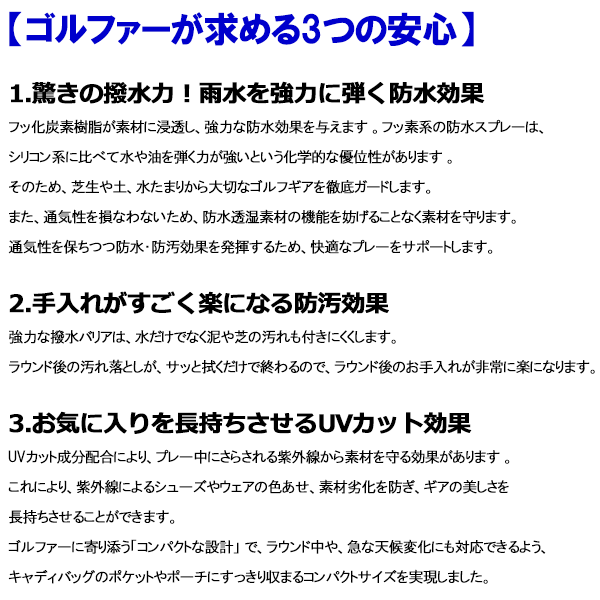 【ゴルファーが求める3つの安心】

1.驚きの撥水力！雨水を強力に弾く防水効果

フッ化炭素樹脂が素材に浸透し、強力な防水効果を与えます 。フッ素系の防水スプレーは、

シリコン系に比べて水や油を弾く力が強いという化学的な優位性があります 。

そのため、芝生や土、水たまりから大切なゴルフギアを徹底ガードします。

また、通気性を損なわないため、防水透湿素材の機能を妨げることなく素材を守ります。

通気性を保ちつつ防水・防汚効果を発揮するため、快適なプレーをサポートします。

2.手入れがすごく楽になる防汚効果

強力な撥水バリアは、水だけでなく泥や芝の汚れも付きにくくします。

ラウンド後の汚れ落としが、サッと拭くだけで終わるので、ラウンド後のお手入れが非常に楽になります。

3.お気に入りを長持ちさせるUVカット効果

UVカット成分配合により、プレー中にさらされる紫外線から素材を守る効果があります 。

これにより、紫外線によるシューズやウェアの色あせ、素材劣化を防ぎ、ギアの美しさを

長持ちさせることができます。

ゴルファーに寄り添う「コンパクトな設計」 で、ラウンド中や、急な天候変化にも対応できるよう、

キャディバッグのポケットやポーチにすっきり収まるコンパクトサイズを実現しました。